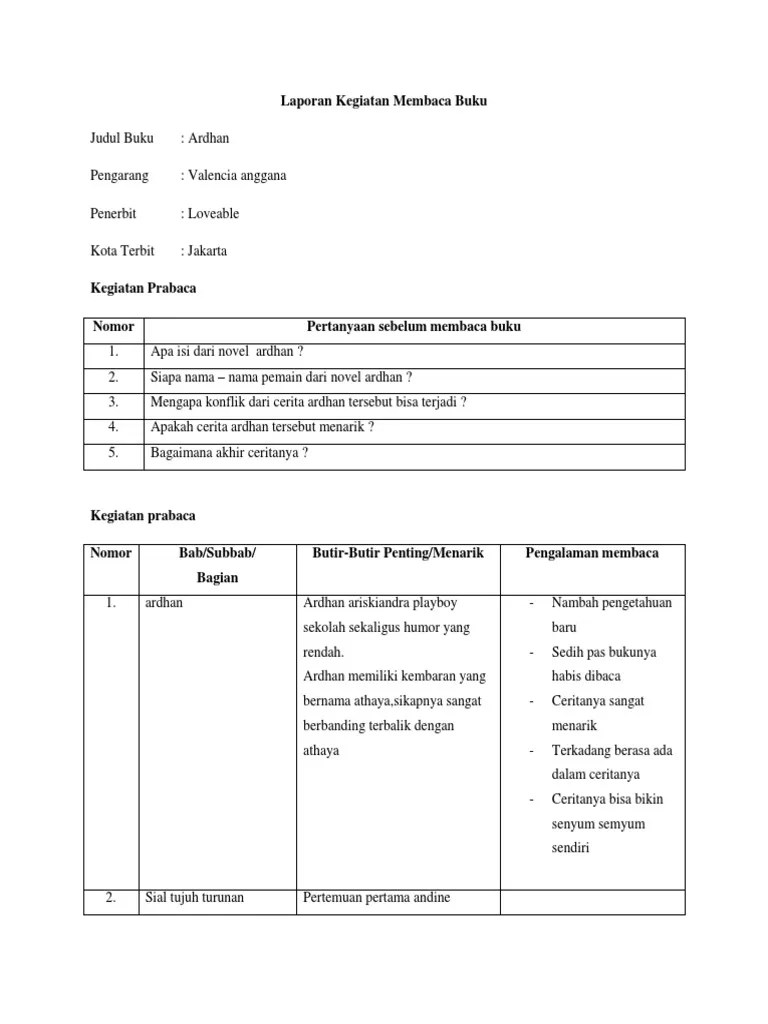 Laporan Kegiatan Membaca Buku

Judul Buku : Ardhan

Pengarang : Valencia anggana

Penerbit : Loveable

Kota Terbit : Jakarta

Kegiatan Prabaca

| Nomor | Pertanyaan sebelum membaca buku |
|---|---|
| 1. | Apa isi dari novel ardhan ? |
| 2. | Siapa nama – nama pemain dari novel ardhan ? |
| 3. | Mengapa konflik dari cerita ardhan tersebut bisa terjadi ? |
| 4. | Apakah cerita ardhan tersebut menarik ? |
| 5. | Bagaimana akhir ceritanya ? |

Kegiatan prabaca

| Nomor | Bab/Subbab/ Bagian | Butir-Butir Penting/Menarik | Pengalaman membaca |
|---|---|---|---|
| 1. | ardhan | Ardhan ariskiandra playboy sekolah sekaligus humor yang rendah. Ardhan memiliki kembaran yang bernama athaya,sikapnya sangat berbanding terbalik dengan athaya | - Nambah pengetahuan baru - Sedih pas bukunya habis dibaca - Ceritanya sangat menarik - Terkadang berasa ada dalam ceritanya - Ceritanya bisa bikin senyum semyum sendiri |
| 2. | Sial tujuh turunan | Pertemuan pertama andine | |